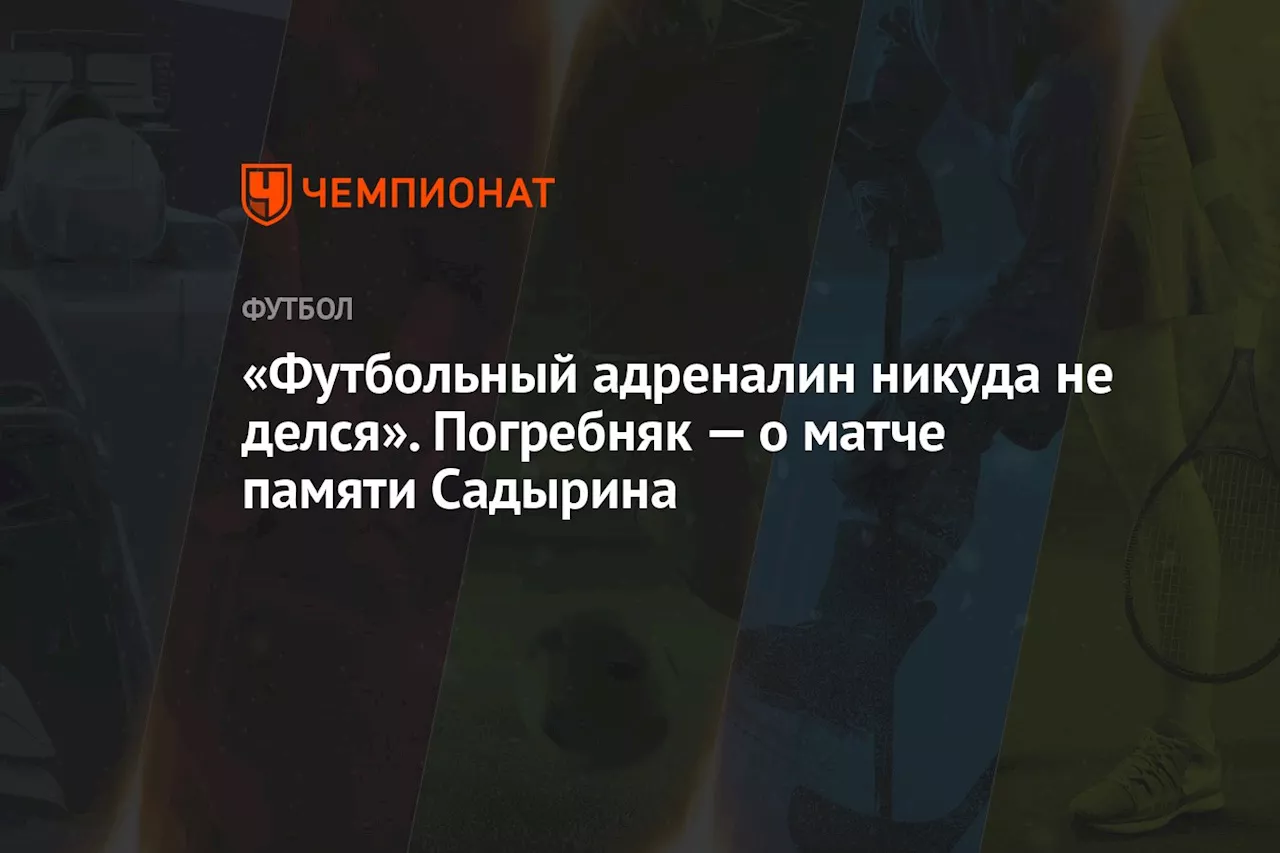 ЧЕМПИОНАТ

ФУТБОЛ

«Футбольный адреналин никуда не делся». Погребняк — о матче памяти Садырина